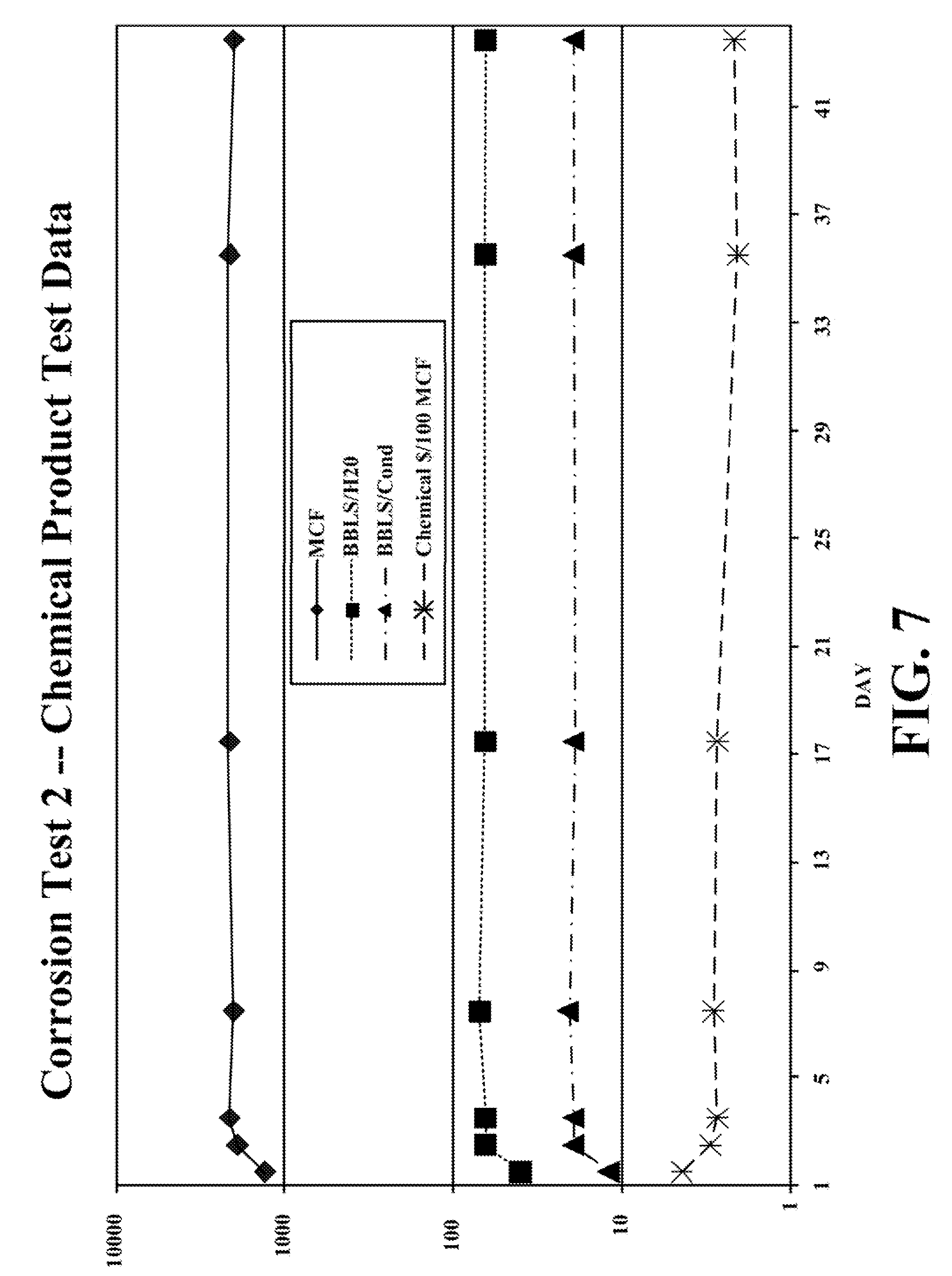 Corrosion Test 2 -- Chemical Product Test Data

10000
1000
100
10
1

MCF
BBLS/H20
BBLS/Cond
Chemical $/100 MCF

1
5
9
13
17
21
25
29
33
37
41

DAY

FIG. 7